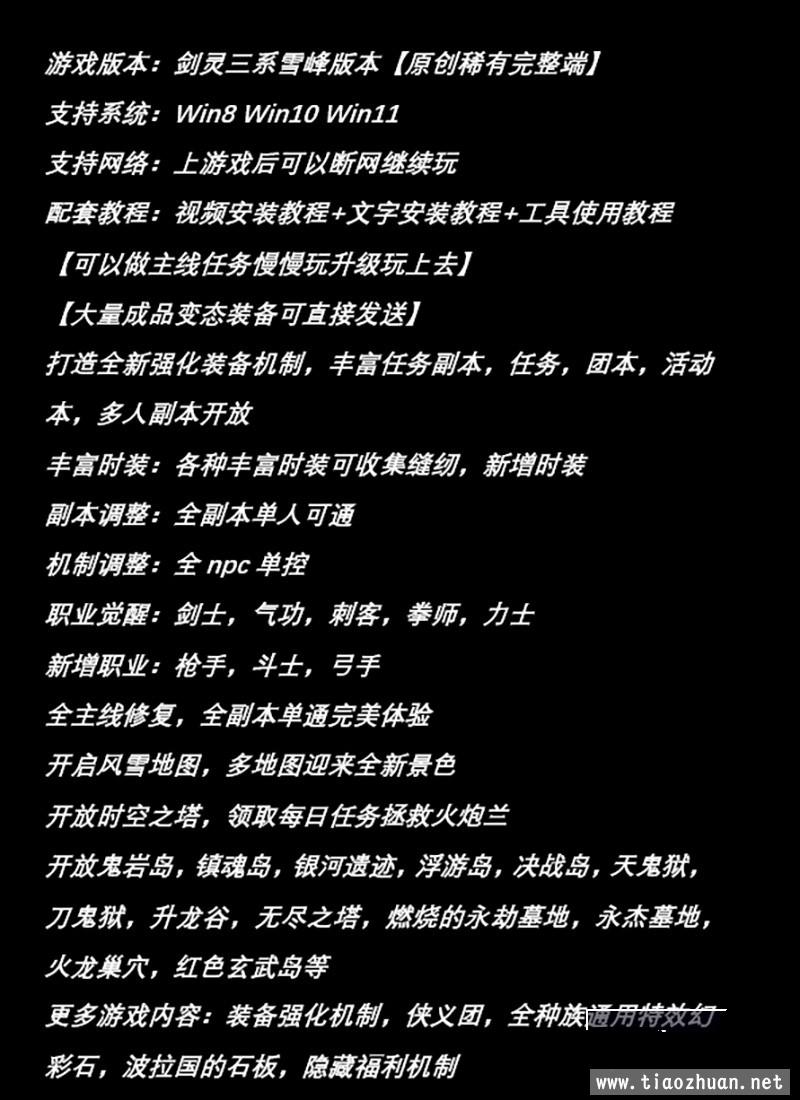 游戏版本：剑灵三系雪峰版本【原创稀有完整端】
支持系统：Win8 Win10 Win11
支持网络：上游戏后可以断网继续玩
配套教程：视频安装教程+文字安装教程+工具使用教程
【可以做主线任务慢慢玩升级玩上去】
【大量成品变态装备可直接发送】
打造全新强化装备机制，丰富任务副本，任务，团本，活动本，多人副本开放
丰富时装：各种丰富时装可收集缝纫，新增时装
副本调整：全副本单人可通
机制调整：全 npc 单控
职业觉醒：剑士，气功，刺客，拳师，力士
新增职业：枪手，斗士，弓手
全主线修复，全副本单通完美体验
开启风雪地图，多地图迎来全新景色
开放时空之塔，领取每日任务拯救火炮兰
开放鬼岩岛，镇魂岛，银河遗迹，浮游岛，决战岛，天鬼狱，刀鬼狱，升龙谷，无尽之塔，燃烧的永劫墓地，永杰墓地，火龙巢穴，红色玄武岛等
更多游戏内容：装备强化机制，侠义团，全种族通用特效幻彩石，波拉国的石板，隐藏福利机制
www.tiaozhuan.net